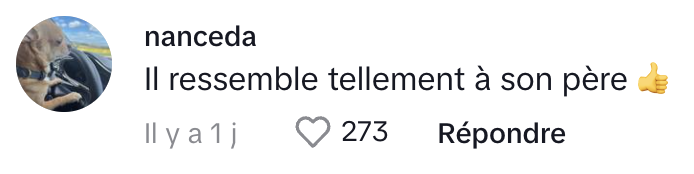 nanceda
Il ressemble tellement à son père 👍

Il y a 1 j 273 Répondre